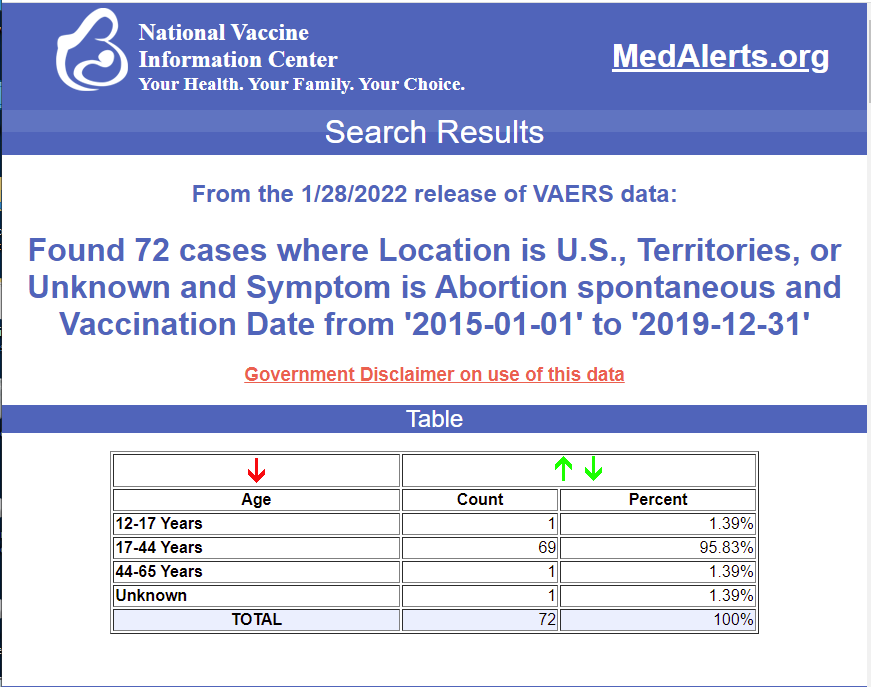 National Vaccine Information Center
Your Health. Your Family. Your Choice.

MedAlerts.org

Search Results

From the 1/28/2022 release of VAERS data:

Found 72 cases where Location is U.S., Territories, or Unknown and Symptom is Abortion spontaneous and Vaccination Date from '2015-01-01' to '2019-12-31'

Government Disclaimer on use of this data

Table

| Age | Count | Percent |
|---|---|---|
| 12-17 Years | 1 | 1.39% |
| 17-44 Years | 69 | 95.83% |
| 44-65 Years | 1 | 1.39% |
| Unknown | 1 | 1.39% |
| TOTAL | 72 | 100% |